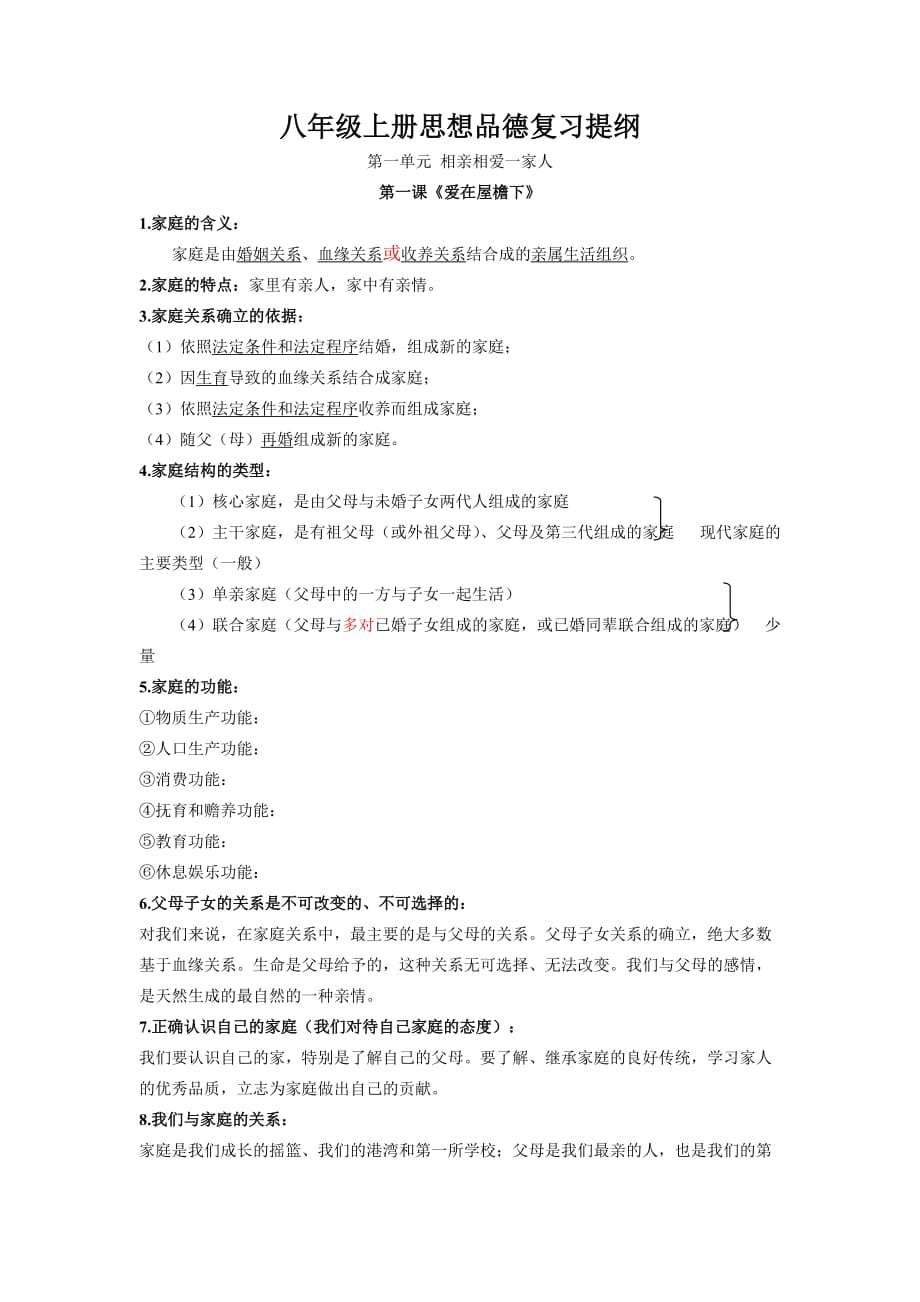 八年级上册思想品德复习提纲

第一单元 相亲相爱一家人

第一课《爱在屋檐下》

1.家庭的含义：

家庭是由婚姻关系、血缘关系或收养关系结合成的亲属生活组织。

2.家庭的特点：家里有亲人，家中有亲情。

3.家庭关系确立的依据：

（1）依照法定条件和法定程序结婚，组成新的家庭；

（2）因生育导致的血缘关系结合成家庭；

（3）依照法定条件和法定程序收养而组成家庭；

（4）随父（母）再婚组成新的家庭。

4.家庭结构的类型：

（1）核心家庭，是由父母与未婚子女两代人组成的家庭

（2）主干家庭，是有祖父母（或外祖父母）、父母及第三代组成的家庭 现代家庭的主要类型（一般）

（3）单亲家庭（父母中的一方与子女一起生活）

（4）联合家庭（父母与多对已婚子女组成的家庭，或已婚同辈联合组成的家庭） 少量

5.家庭的功能：

①物质生产功能：

②人口生产功能：

③消费功能：

④抚育和赡养功能：

⑤教育功能：

⑥休息娱乐功能：

6.父母子女的关系是不可改变的、不可选择的：

对我们来说，在家庭关系中，最主要的是与父母的关系。父母子女关系的确立，绝大多数基于血缘关系。生命是父母给予的，这种关系无可选择、无法改变。我们与父母的感情，是天然生成的最自然的一种亲情。

7.正确认识自己的家庭（我们对待自己家庭的态度）：

我们要认识自己的家，特别是了解自己的父母。要了解、继承家庭的良好传统，学习家人的优秀品质，立志为家庭做出自己的贡献。

8.我们与家庭的关系：

家庭是我们成长的摇篮、我们的港湾和第一所学校；父母是我们最亲的人，也是我们的第